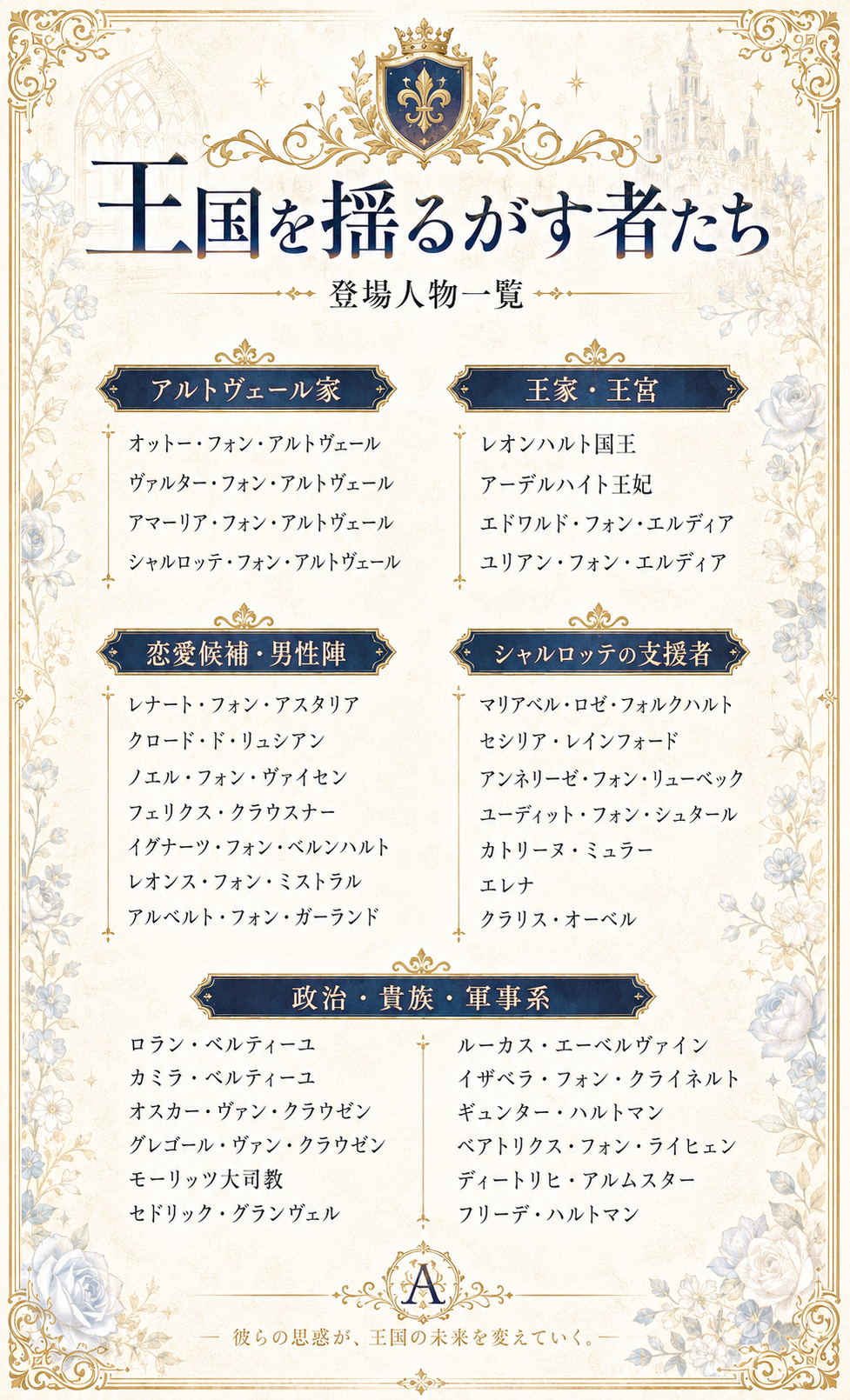 王国を揺るがす者たち

登場人物一覧

アルトヴェール家

オットー・フォン・アルトヴェール
ヴァルター・フォン・アルトヴェール
アマーリア・フォン・アルトヴェール
シャルロッテ・フォン・アルトヴェール

王家・王宮

レオンハルト国王
アーデルハイト王妃
エドワルド・フォン・エルディア
ユリアン・フォン・エルディア

恋愛候補・男性陣

レナート・フォン・アスタリア
クロード・ド・リュシアン
ノエル・フォン・ヴァイセン
フェリクス・クラウスナー
イグナーツ・フォン・ベルンハルト
レオンス・フォン・ミストラル
アルベルト・フォン・ガーランド

シャルロッテの支援者

マリアベル・ロゼ・フォルクハルト
セシリア・レインフォード
アンネリーゼ・フォン・リューベック
ユーディット・フォン・シュタール
カトリーヌ・ミュラー
エレナ
クラリス・オーベル

政治・貴族・軍事系

ロラン・ベルティーユ
カミラ・ベルティーユ
オスカー・ヴァン・クラウゼン
グレゴール・ヴァン・クラウゼン
モーリッツ大司教
セドリック・グランヴェル

ルーカス・エーベルヴァイン
イザベラ・フォン・クライネルト
ギュンター・ハルトマン
ベアトリクス・フォン・ライヒェン
ディートリヒ・アルムスター
フリーデ・ハルトマン

A

— 彼らの思惑が、王国の未来を変えていく。—